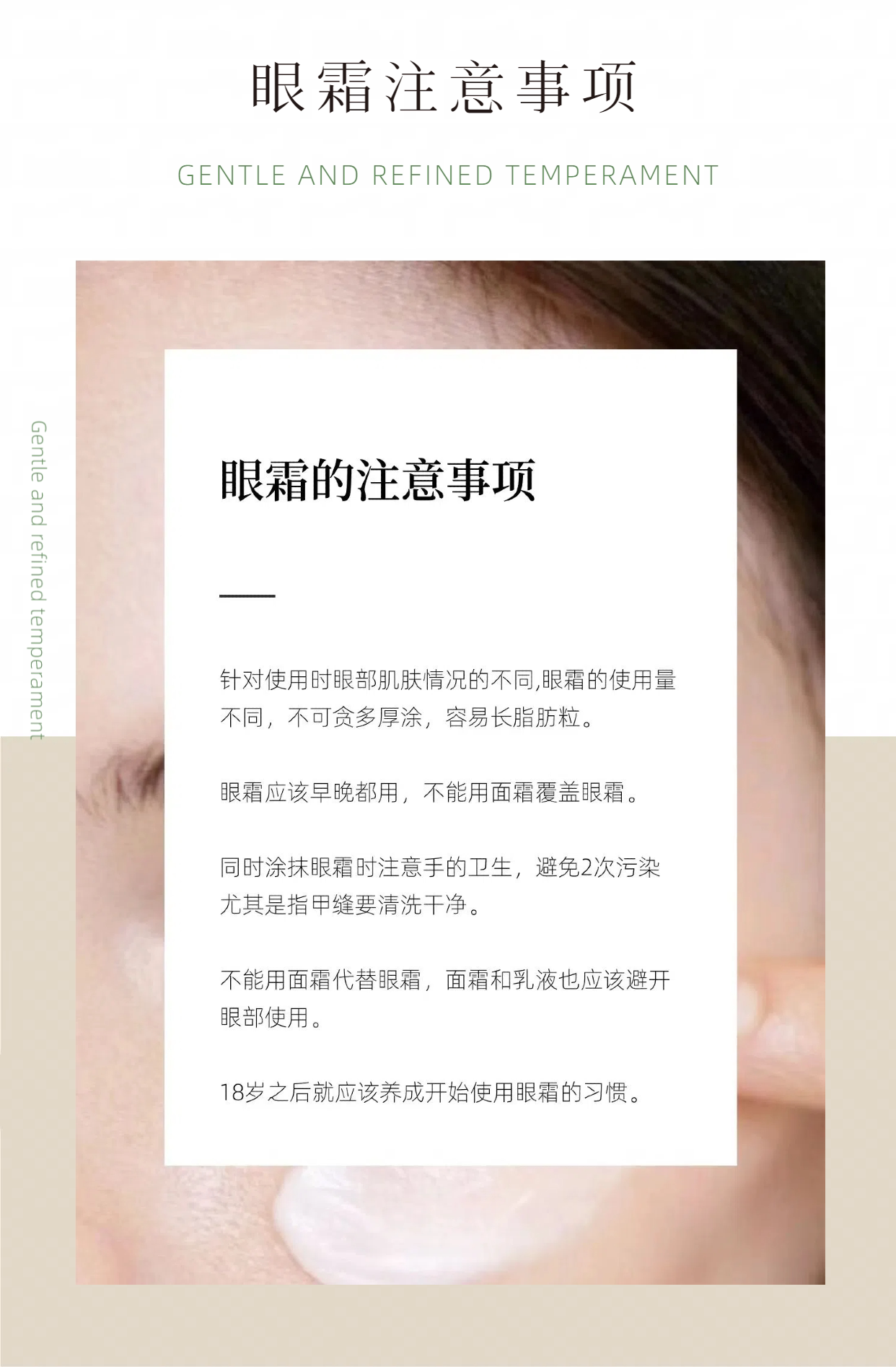 眼霜注意事项

GENTLE AND REFINED TEMPERAMENT

Gentle and refined temperament

眼霜的注意事项

针对使用时眼部肌肤情况的不同,眼霜的使用量不同，不可贪多厚涂，容易长脂肪粒。

眼霜应该早晚都用，不能用面霜覆盖眼霜。

同时涂抹眼霜时注意手的卫生，避免2次污染尤其是指甲缝要清洗干净。

不能用面霜代替眼霜，面霜和乳液也应该避开眼部使用。

18岁之后就应该养成开始使用眼霜的习惯。